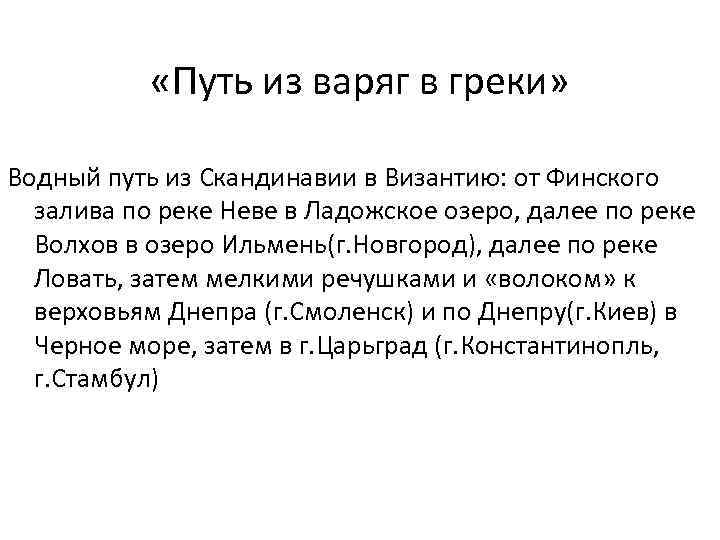 «Путь из варяг в греки»

Водный путь из Скандинавии в Византию: от Финского залива по реке Неве в Ладожское озеро, далее по реке Волхов в озеро Ильмень(г.Новгород), далее по реке Ловать, затем мелкими речушками и «волоком» к верховьям Днепра (г.Смоленск) и по Днепру(г.Киев) в Черное море, затем в г.Царьград (г.Константинополь, г.Стамбул)